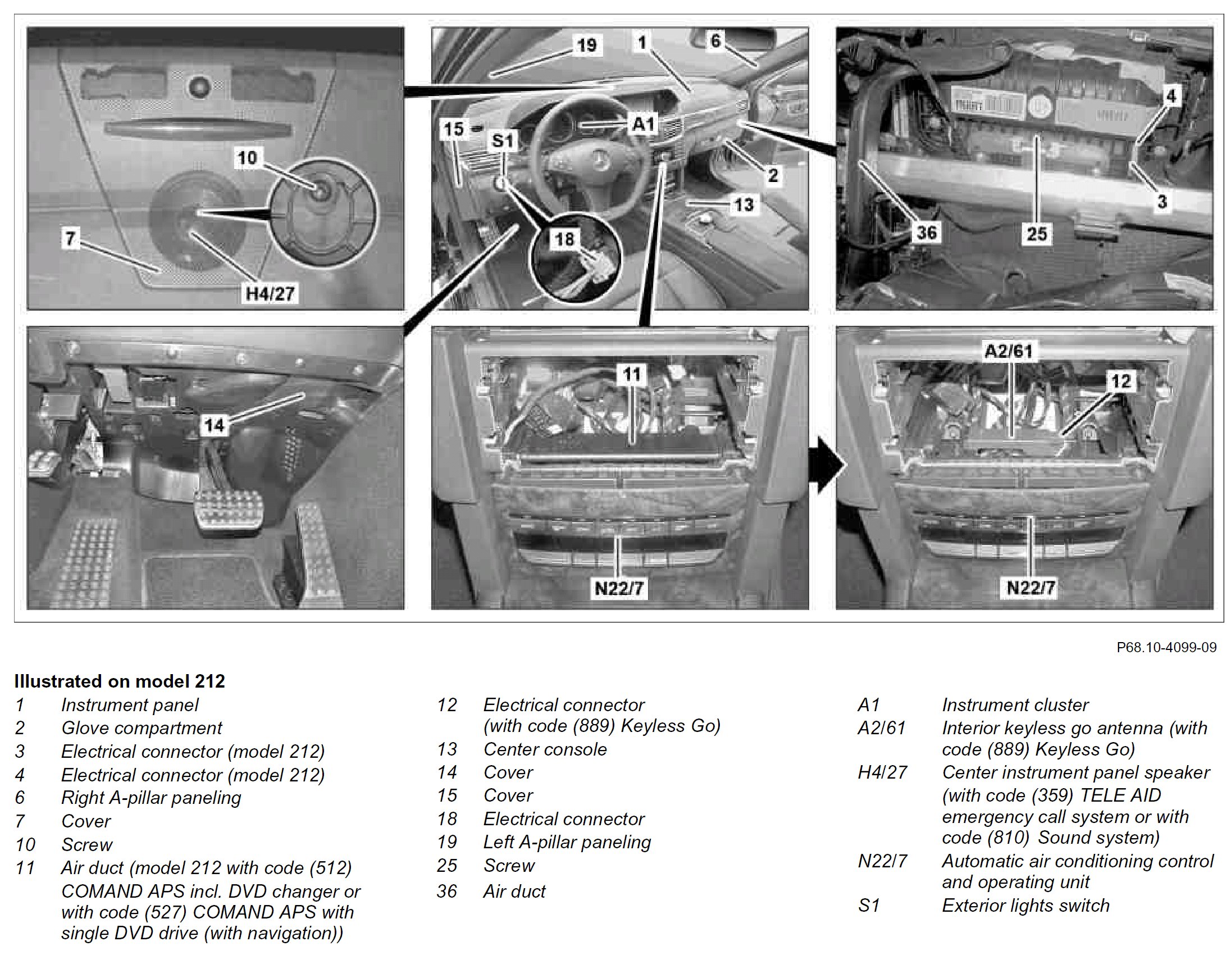 10
7
H4/27
19
1
6
15
S1
A1
2
13
18
4
3
36
25
14
11
N22/7
A2/61
12
N22/7

P68.10-4099-09

**Illustrated on model 212**

1 Instrument panel
2 Glove compartment
3 Electrical connector (model 212)
4 Electrical connector (model 212)
6 Right A-pillar paneling
7 Cover
10 Screw
11 Air duct (model 212 with code (512) COMAND APS incl. DVD changer or with code (527) COMAND APS with single DVD drive (with navigation))

12 Electrical connector (with code (889) Keyless Go)
13 Center console
14 Cover
15 Cover
18 Electrical connector
19 Left A-pillar paneling
25 Screw
36 Air duct

A1 Instrument cluster
A2/61 Interior keyless go antenna (with code (889) Keyless Go)
H4/27 Center instrument panel speaker (with code (359) TELE AID emergency call system or with code (810) Sound system)
N22/7 Automatic air conditioning control and operating unit
S1 Exterior lights switch